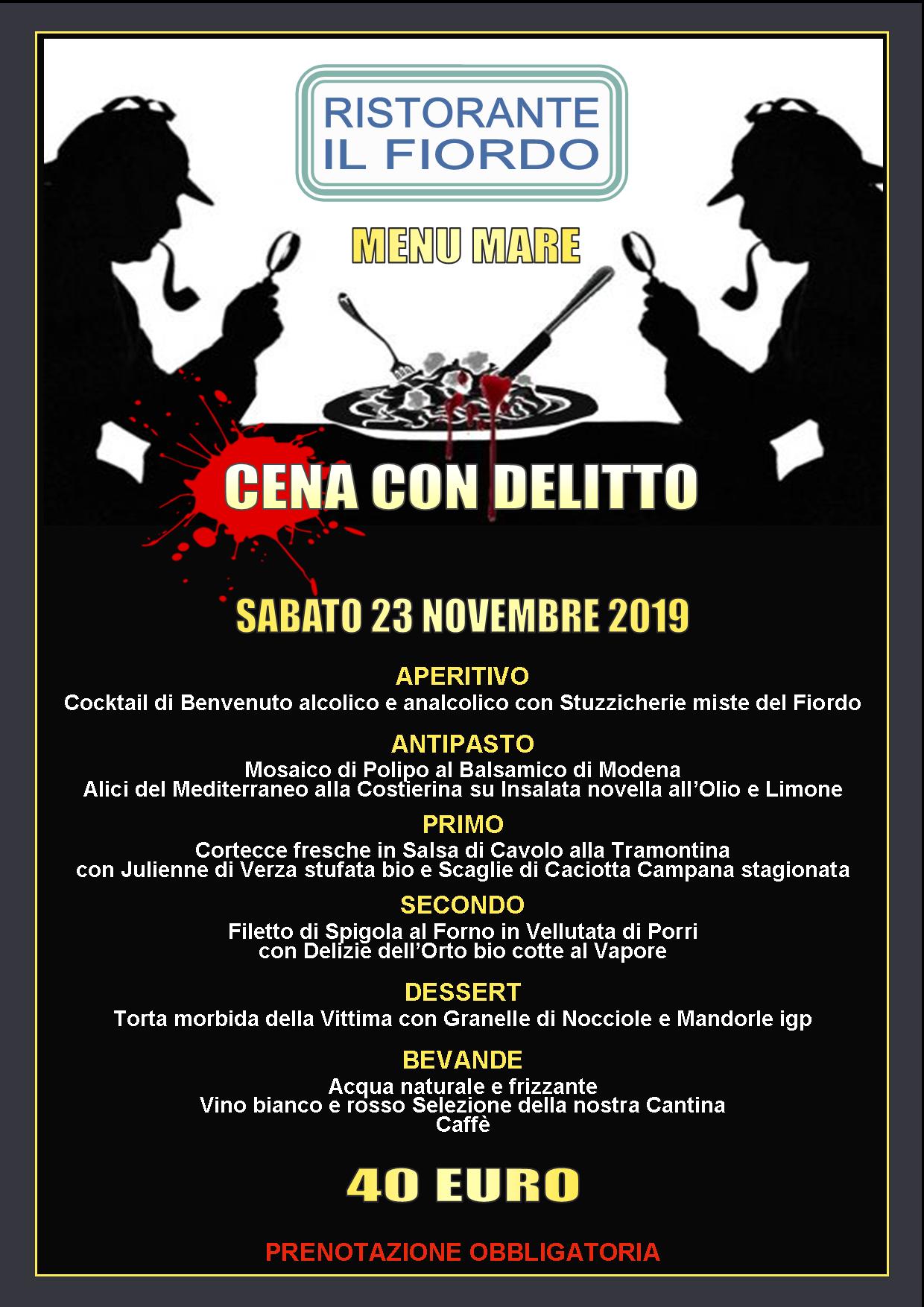 RISTORANTE IL FIORDO

MENU MARE

CENA CON DELITTO

SABATO 23 NOVEMBRE 2019

APERITIVO
Cocktail di Benvenuto alcolico e analcolico con Stuzzicherie miste del Fiordo

ANTIPASTO
Mosaico di Polipo al Balsamico di Modena
Alici del Mediterraneo alla Costierina su Insalata novella all'Olio e Limone

PRIMO
Cortecce fresche in Salsa di Cavolo alla Tramontina
con Julienne di Verza stufata bio e Scaglie di Caciotta Campana stagionata

SECONDO
Filetto di Spigola al Forno in Vellutata di Porri
con Delizie dell'Orto bio cotte al Vapore

DESSERT
Torta morbida della Vittima con Granelle di Nocciole e Mandorle igp

BEVANDE
Acqua naturale e frizzante
Vino bianco e rosso Selezione della nostra Cantina
Caffè

40 EURO

PRENOTAZIONE OBBLIGATORIA